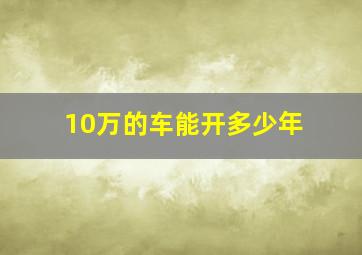 10万的车能开多少年